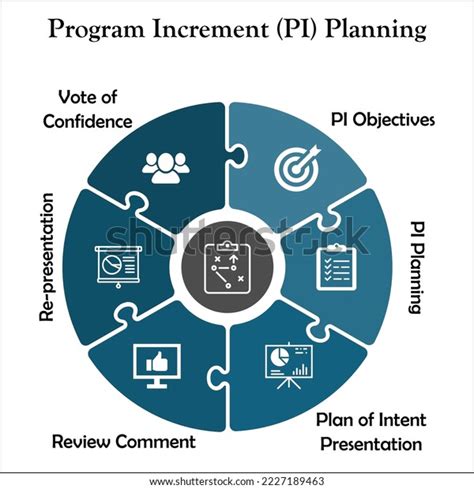 Program Increment (PI) Planning

Vote of Confidence

PI Objectives

PI Planning

Plan of Intent Presentation

Review Comment

Re-presentation

shutterstock

www.shutterstock.com · 2227189463